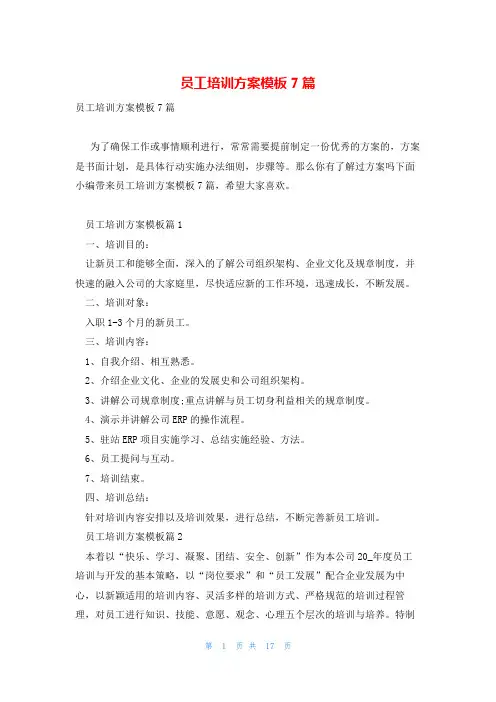 员工培训方案模板7篇

员工培训方案模板7篇

为了确保工作或事情顺利进行，常常需要提前制定一份优秀的方案的，方案是书面计划，是具体行动实施办法细则，步骤等。那么你有了解过方案吗下面小编带来员工培训方案模板7篇，希望大家喜欢。

员工培训方案模板篇1

一、培训目的：

让新员工和能够全面，深入的了解公司组织架构、企业文化及规章制度，并快速的融入公司的大家庭里，尽快适应新的工作环境，迅速成长，不断发展。

二、培训对象：

入职1-3个月的新员工。

三、培训内容：

1、自我介绍、相互熟悉。

2、介绍企业文化、企业的发展史和公司组织架构。

3、讲解公司规章制度;重点讲解与员工切身利益相关的规章制度。

4、演示并讲解公司ERP的操作流程。

5、驻站ERP项目实施学习、总结实施经验、方法。

6、员工提问与互动。

7、培训结束。

四、培训总结：

针对培训内容安排以及培训效果，进行总结，不断完善新员工培训。

员工培训方案模板篇2

本着以“快乐、学习、凝聚、团结、安全、创新”作为本公司20_年度员工培训与开发的基本策略，以“岗位要求”和“员工发展”配合企业发展为中心，以新颖适用的培训内容、灵活多样的培训方式、严格规范的培训过程管理，对员工进行知识、技能、意愿、观念、心理五个层次的培训与培养。特制

第 1 页 共 17 页